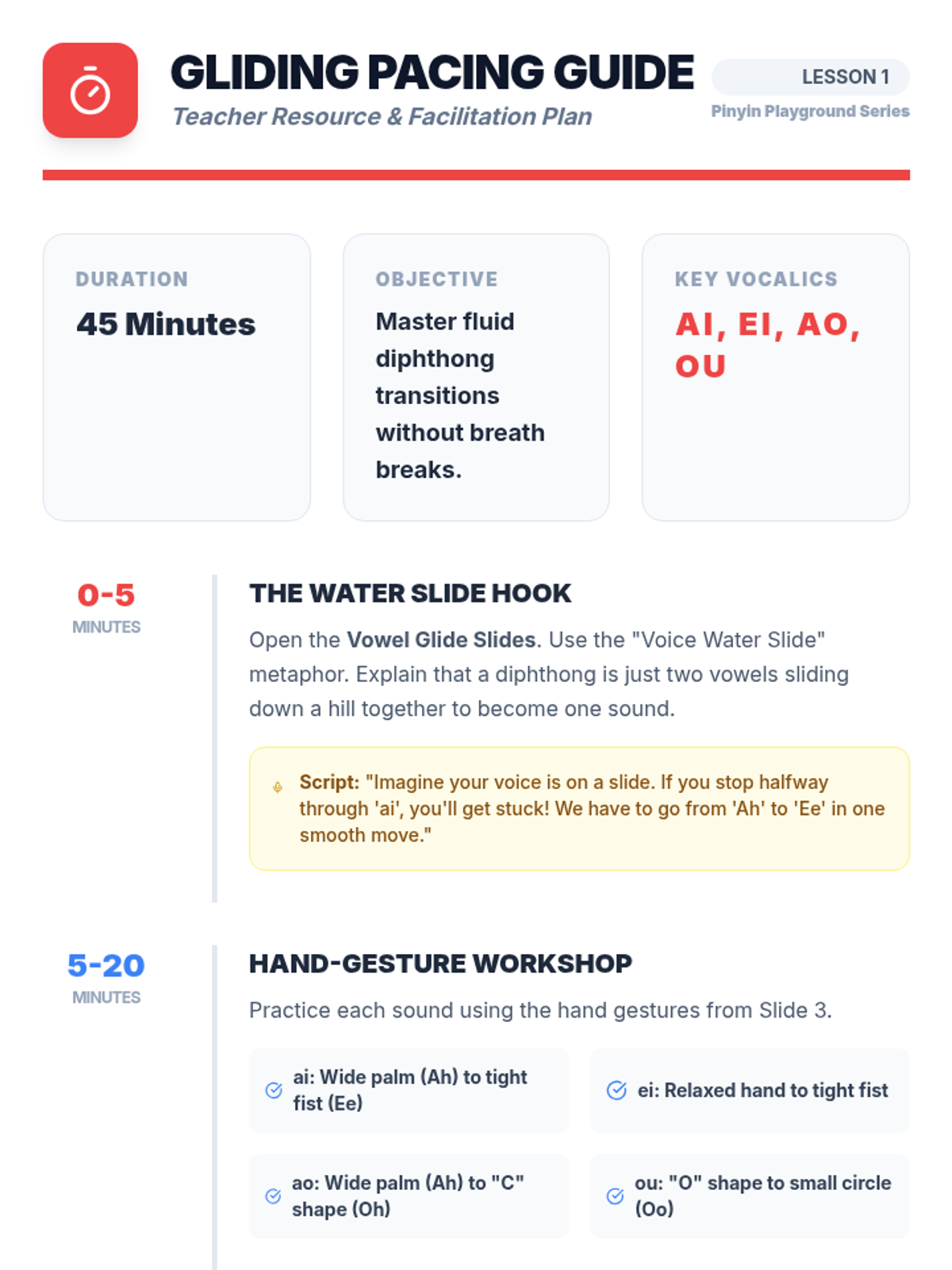 GLIDING PACING GUIDE
Teacher Resource & Facilitation Plan

LESSON 1
Pinyin Playground Series

DURATION
45 Minutes

OBJECTIVE
Master fluid diphthong transitions without breath breaks.

KEY VOCALICS
AI, EI, AO, OU

0-5
MINUTES

THE WATER SLIDE HOOK

Open the Vowel Glide Slides. Use the "Voice Water Slide" metaphor. Explain that a diphthong is just two vowels sliding down a hill together to become one sound.

Script: "Imagine your voice is on a slide. If you stop halfway through 'ai', you'll get stuck! We have to go from 'Ah' to 'Ee' in one smooth move."

5-20
MINUTES

HAND-GESTURE WORKSHOP

Practice each sound using the hand gestures from Slide 3.

ai: Wide palm (Ah) to tight fist (Ee)

ei: Relaxed hand to tight fist

ao: Wide palm (Ah) to "C" shape (Oh)

ou: "O" shape to small circle (Oo)